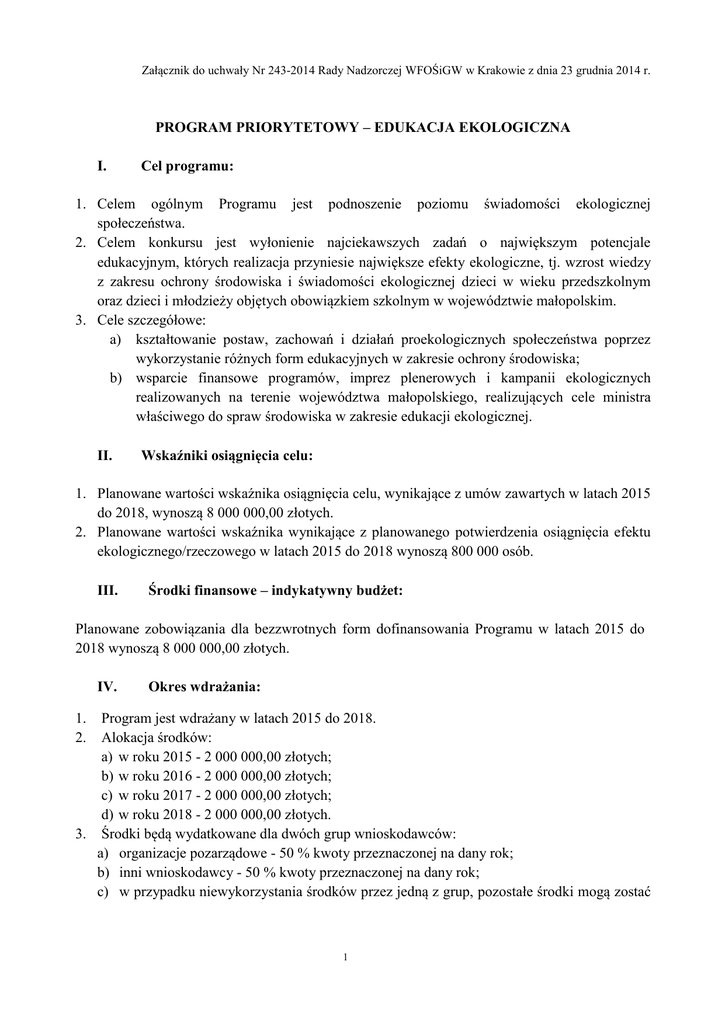 Załącznik do uchwały Nr 243-2014 Rady Nadzorczej WFOŚiGW w Krakowie z dnia 23 grudnia 2014 r.

PROGRAM PRIORYTETOWY – EDUKACJA EKOLOGICZNA

I. Cel programu:

1. Celem ogólnym Programu jest podnoszenie poziomu świadomości ekologicznej społeczeństwa.
2. Celem konkursu jest wyłonienie najciekawszych zadań o największym potencjale edukacyjnym, których realizacja przyniesie największe efekty ekologiczne, tj. wzrost wiedzy z zakresu ochrony środowiska i świadomości ekologicznej dzieci w wieku przedszkolnym oraz dzieci i młodzieży objętych obowiązkiem szkolnym w województwie małopolskim.
3. Cele szczegółowe:
a) kształtowanie postaw, zachowań i działań proekologicznych społeczeństwa poprzez wykorzystanie różnych form edukacyjnych w zakresie ochrony środowiska;
b) wsparcie finansowe programów, imprez plenerowych i kampanii ekologicznych realizowanych na terenie województwa małopolskiego, realizujących cele ministra właściwego do spraw środowiska w zakresie edukacji ekologicznej.

II. Wskaźniki osiągnięcia celu:

1. Planowane wartości wskaźnika osiągnięcia celu, wynikające z umów zawartych w latach 2015 do 2018, wynoszą 8 000 000,00 złotych.
2. Planowane wartości wskaźnika wynikające z planowanego potwierdzenia osiągnięcia efektu ekologicznego/rzeczowego w latach 2015 do 2018 wynoszą 800 000 osób.

III. Środki finansowe – indykatywny budżet:

Planowane zobowiązania dla bezzwrotnych form dofinansowania Programu w latach 2015 do 2018 wynoszą 8 000 000,00 złotych.

IV. Okres wdrażania:

1. Program jest wdrażany w latach 2015 do 2018.
2. Alokacja środków:
a) w roku 2015 - 2 000 000,00 złotych;
b) w roku 2016 - 2 000 000,00 złotych;
c) w roku 2017 - 2 000 000,00 złotych;
d) w roku 2018 - 2 000 000,00 złotych.
3. Środki będą wydatkowane dla dwóch grup wnioskodawców:
a) organizacje pozarządowe - 50 % kwoty przeznaczonej na dany rok;
b) inni wnioskodawcy - 50 % kwoty przeznaczonej na dany rok;
c) w przypadku niewykorzystania środków przez jedną z grup, pozostałe środki mogą zostać

1